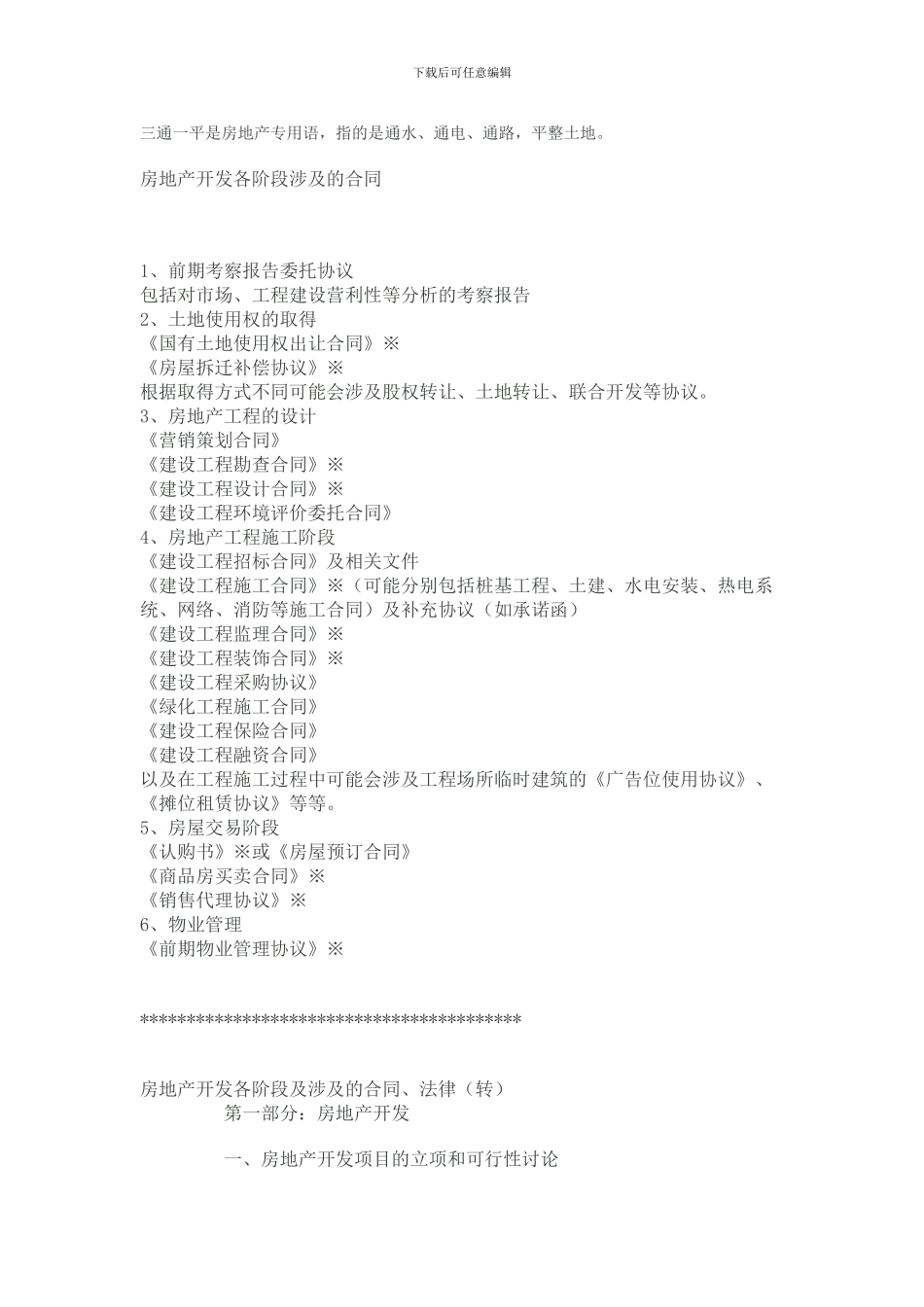 下载后可任意编辑

三通一平是房地产专用语，指的是通水、通电、通路，平整土地。

房地产开发各阶段涉及的合同

1、前期考察报告委托协议
包括对市场、工程建设营利性等分析的考察报告
2、土地使用权的取得
《国有土地使用权出让合同》※
《房屋拆迁补偿协议》※
根据取得方式不同可能会涉及股权转让、土地转让、联合开发等协议。
3、房地产工程的设计
《营销策划合同》
《建设工程勘查合同》※
《建设工程设计合同》※
《建设工程环境评价委托合同》
4、房地产工程施工阶段
《建设工程招标合同》及相关文件
《建设工程施工合同》※（可能分别包括桩基工程、土建、水电安装、热电系统、网络、消防等施工合同）及补充协议（如承诺函）
《建设工程监理合同》※
《建设工程装饰合同》※
《建设工程采购协议》
《绿化工程施工合同》
《建设工程保险合同》
《建设工程融资合同》
以及在工程施工过程中可能会涉及工程场所临时建筑的《广告位使用协议》、《摊位租赁协议》等等。
5、房屋交易阶段
《认购书》※或《房屋预订合同》
《商品房买卖合同》※
《销售代理协议》※
6、物业管理
《前期物业管理协议》※

******************************************

房地产开发各阶段及涉及的合同、法律（转）
第一部分：房地产开发

一、房地产开发项目的立项和可行性讨论